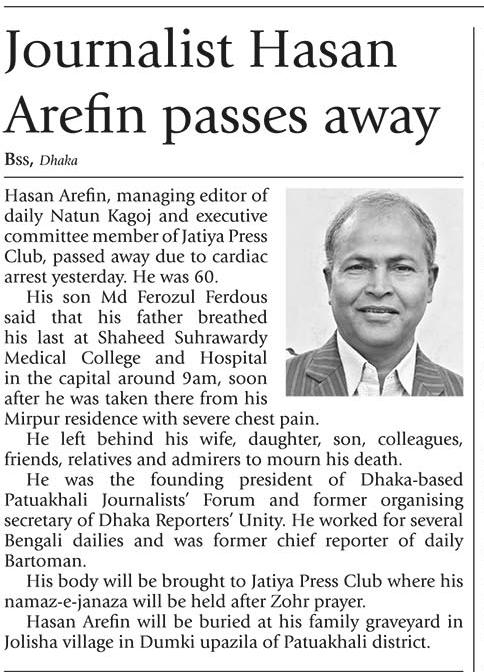 Journalist Hasan Arefin passes away

Bss, Dhaka

Hasan Arefin, managing editor of daily Natun Kagoj and executive committee member of Jatiya Press Club, passed away due to cardiac arrest yesterday. He was 60.

His son Md Ferozul Ferdous said that his father breathed his last at Shaheed Suhrawardy Medical College and Hospital in the capital around 9am, soon after he was taken there from his Mirpur residence with severe chest pain.

He left behind his wife, daughter, son, colleagues, friends, relatives and admirers to mourn his death.

He was the founding president of Dhaka-based Patuakhali Journalists' Forum and former organising secretary of Dhaka Reporters' Unity. He worked for several Bengali dailies and was former chief reporter of daily Bartoman.

His body will be brought to Jatiya Press Club where his namaz-e-janaza will be held after Zohr prayer.

Hasan Arefin will be buried at his family graveyard in Jolisha village in Dumki upazila of Patuakhali district.